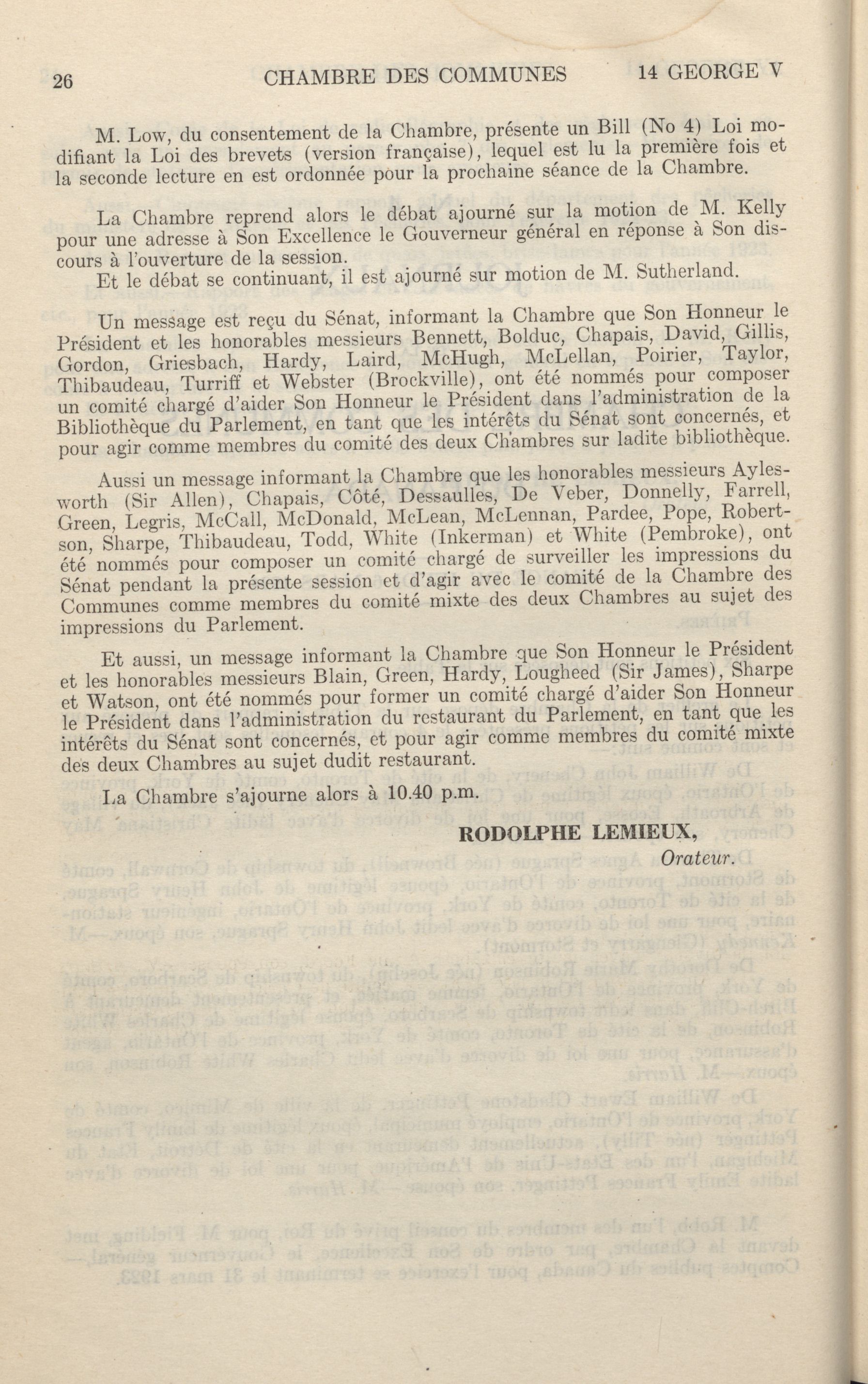 26 CHAMBRE DES COMMUNES 14 GEORGE V

M. Low, du consentement de la Chambre, présente un Bill (No 4) Loi modifiant la Loi des brevets (version française), lequel est lu la première fois et la seconde lecture en est ordonnée pour la prochaine séance de la Chambre.

La Chambre reprend alors le débat ajourné sur la motion de M. Kelly pour une adresse à Son Excellence le Gouverneur général en réponse à Son discours à l'ouverture de la session.

Et le débat se continuant, il est ajourné sur motion de M. Sutherland.

Un message est reçu du Sénat, informant la Chambre que Son Honneur le Président et les honorables messieurs Bennett, Bolduc, Chapais, David, Gillis, Gordon, Griesbach, Hardy, Laird, McHugh, McLellan, Poirier, Taylor, Thibaudeau, Turriff et Webster (Brockville), ont été nommés pour composer un comité chargé d'aider Son Honneur le Président dans l'administration de la Bibliothèque du Parlement, en tant que les intérêts du Sénat sont concernés, et pour agir comme membres du comité des deux Chambres sur ladite bibliothèque.

Aussi un message informant la Chambre que les honorables messieurs Aylesworth (Sir Allen), Chapais, Côté, Dessaulles, De Veber, Donnelly, Farrell, Green, Legris, McCall, McDonald, McLean, McLennan, Pardee, Pope, Robertson, Sharpe, Thibaudeau, Todd, White (Inkerman) et White (Pembroke), ont été nommés pour composer un comité chargé de surveiller les impressions du Sénat pendant la présente session et d'agir avec le comité de la Chambre des Communes comme membres du comité mixte des deux Chambres au sujet des impressions du Parlement.

Et aussi, un message informant la Chambre que Son Honneur le Président et les honorables messieurs Blain, Green, Hardy, Lougheed (Sir James), Sharpe et Watson, ont été nommés pour former un comité chargé d'aider Son Honneur le Président dans l'administration du restaurant du Parlement, en tant que les intérêts du Sénat sont concernés, et pour agir comme membres du comité mixte des deux Chambres au sujet dudit restaurant.

La Chambre s'ajourne alors à 10.40 p.m.

RODOLPHE LEMIEUX,
Orateur.